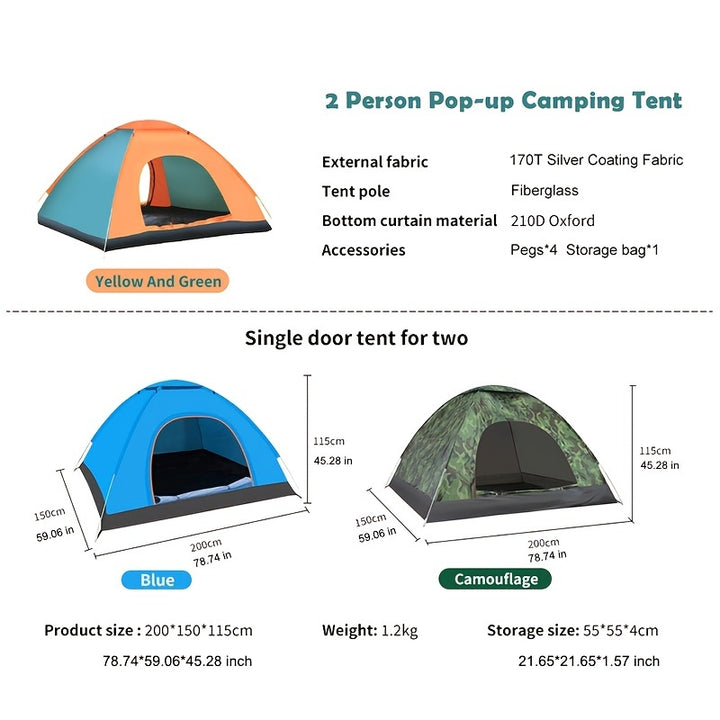 2 Person Pop-up Camping Tent

External fabric 170T Silver Coating Fabric
Tent pole Fiberglass
Bottom curtain material 210D Oxford
Accessories Pegs*4 Storage bag*1

Yellow And Green

Single door tent for two

115cm
45.28 in
150cm
59.06 in
200cm
78.74 in

Blue

115cm
45.28 in
150cm
59.06 in
200cm
78.74 in

Camouflage

Product size : 200*150*115cm
78.74*59.06*45.28 inch

Weight: 1.2kg

Storage size: 55*55*4cm
21.65*21.65*1.57 inch